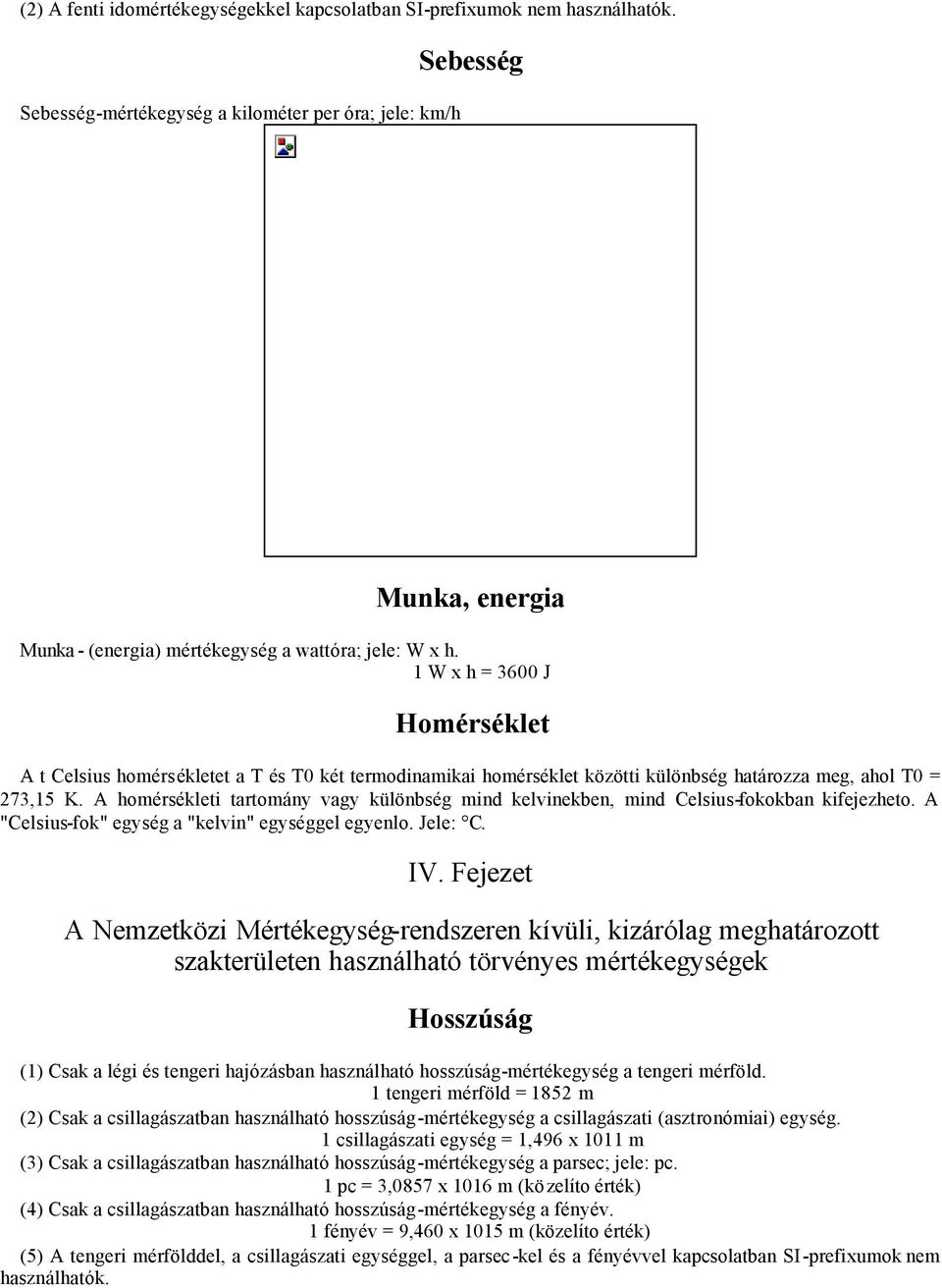 (2) A fenti idomértékegységekkel kapcsolatban SI-prefixumok nem használhatók.

Sebesség

Sebesség-mértékegység a kilométer per óra; jele: km/h

Munka, energia

Munka - (energia) mértékegység a wattóra; jele: W x h.
1 W x h = 3600 J

Homérséklet

A t Celsius homérsékletet a T és T0 két termodinamikai homérséklet közötti különbség határozza meg, ahol T0 = 273,15 K. A homérsékleti tartomány vagy különbség mind kelvinekben, mind Celsius-fokokban kifejezheto. A "Celsius-fok" egység a "kelvin" egységgel egyenlo. Jele: °C.

IV. Fejezet

A Nemzetközi Mértékegység-rendszeren kívüli, kizárólag meghatározott szakterületen használható törvényes mértékegységek

Hosszúság

(1) Csak a légi és tengeri hajózásban használható hosszúság-mértékegység a tengeri mérföld.
1 tengeri mérföld = 1852 m
(2) Csak a csillagászatban használható hosszúság-mértékegység a csillagászati (asztronómiai) egység.
1 csillagászati egység = 1,496 x 1011 m
(3) Csak a csillagászatban használható hosszúság-mértékegység a parsec; jele: pc.
1 pc = 3,0857 x 1016 m (közelíto érték)
(4) Csak a csillagászatban használható hosszúság-mértékegység a fényév.
1 fényév = 9,460 x 1015 m (közelíto érték)
(5) A tengeri mérfölddel, a csillagászati egységgel, a parsec-kel és a fényévvel kapcsolatban SI-prefixumok nem használhatók.